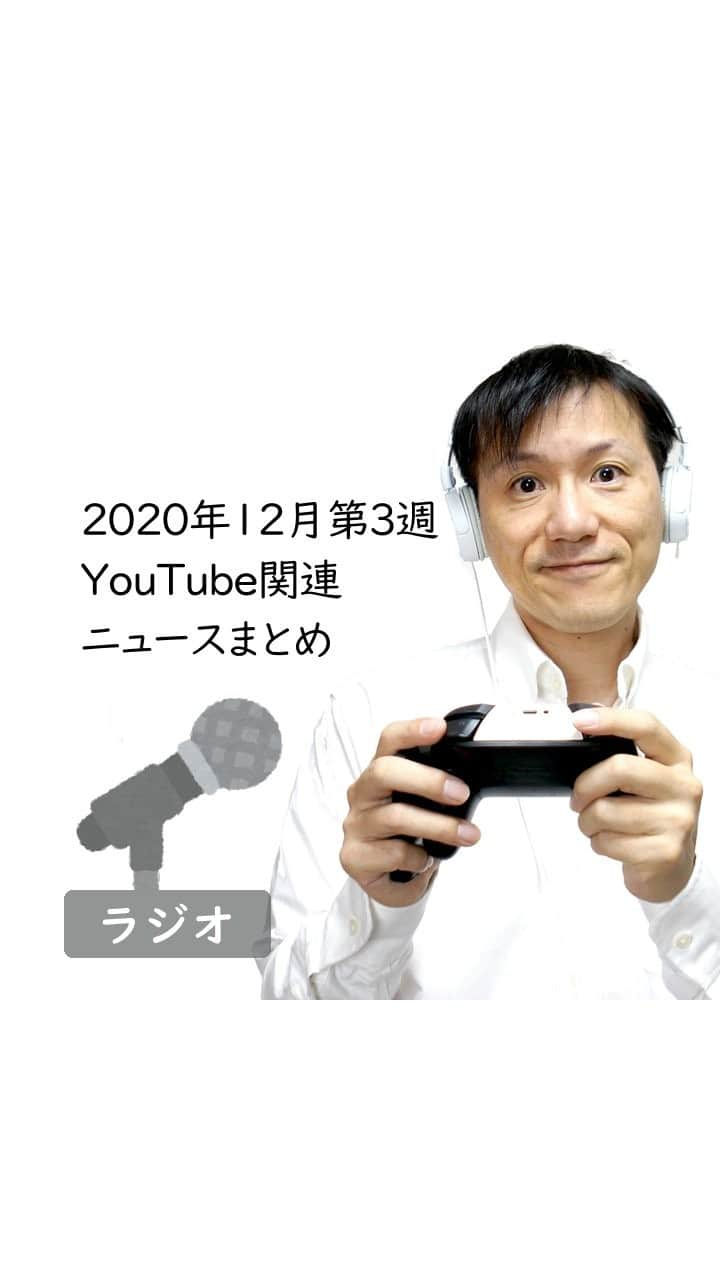 2020年12月第3週
YouTube関連
ニュースまとめ

ラジオ